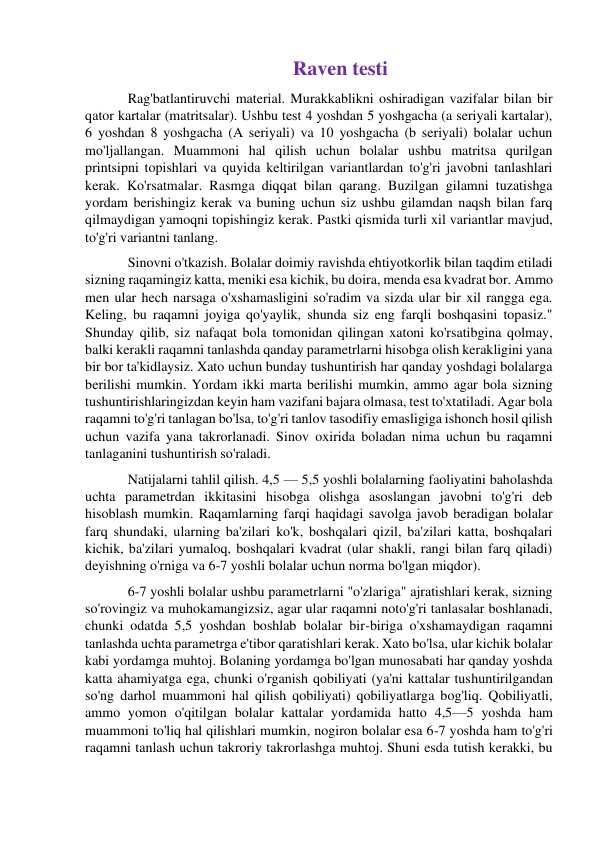 Raven testi

Rag'batlantiruvchi material. Murakkablikni oshiradigan vazifalar bilan bir qator kartalar (matritsalar). Ushbu test 4 yoshdan 5 yoshgacha (a seriyali kartalar), 6 yoshdan 8 yoshgacha (A seriyali) va 10 yoshgacha (b seriyali) bolalar uchun mo'ljallangan. Muammoni hal qilish uchun bolalar ushbu matritsa qurilgan printsipni topishlari va quyida keltirilgan variantlardan to'g'ri javobni tanlashlari kerak. Ko'rsatmalar. Rasmga diqqat bilan qarang. Buzilgan gilamni tuzatishga yordam berishingiz kerak va buning uchun siz ushbu gilamdan naqsh bilan farq qilmaydigan yamoqni topishingiz kerak. Pastki qismida turli xil variantlar mavjud, to'g'ri variantni tanlang.

Sinovni o'tkazish. Bolalar doimiy ravishda ehtiyotkorlik bilan taqdim etiladi sizning raqamingiz katta, meniki esa kichik, bu doira, menda esa kvadrat bor. Ammo men ular hech narsaga o'xshamasligini so'radim va sizda ular bir xil rangga ega. Keling, bu raqamni joyiga qo'yaylik, shunda siz eng farqli boshqasini topasiz." Shunday qilib, siz nafaqat bola tomonidan qilingan xatoni ko'rsatibgina qolmay, balki kerakli raqamni tanlashda qanday parametrlarni hisobga olish kerakligini yana bir bor ta'kidlaysiz. Xato uchun bunday tushuntirish har qanday yoshdagi bolalarga berilishi mumkin. Yordam ikki marta berilishi mumkin, ammo agar bola sizning tushuntirishlaringizdan keyin ham vazifani bajara olmasa, test to'xtatiladi. Agar bola raqamni to'g'ri tanlagan bo'lsa, to'g'ri tanlov tasodifiy emasligiga ishonch hosil qilish uchun vazifa yana takrorlanadi. Sinov oxirida boladan nima uchun bu raqamni tanlaganini tushuntirish so'raladi.

Natijalarni tahlil qilish. 4,5 — 5,5 yoshli bolalarning faoliyatini baholashda uchta parametrdan ikkitasini hisobga olishga asoslangan javobni to'g'ri deb hisoblash mumkin. Raqamlarning farqi haqidagi savolga javob beradigan bolalar farq shundaki, ularning ba'zilari ko'k, boshqalari qizil, ba'zilari katta, boshqalari kichik, ba'zilari yumaloq, boshqalari kvadrat (ular shakli, rangi bilan farq qiladi) deyishning o'rniga va 6-7 yoshli bolalar uchun norma bo'lgan miqdor).

6-7 yoshli bolalar ushbu parametrlarni "o'zlariga" ajratishlari kerak, sizning so'rovingiz va muhokamangizsiz, agar ular raqamni noto'g'ri tanlasalar boshlanadi, chunki odatda 5,5 yoshdan boshlab bolalar bir-biriga o'xshamaydigan raqamni tanlashda uchta parametrga e'tibor qaratishlari kerak. Xato bo'lsa, ular kichik bolalar kabi yordamga muhtoj. Bolaning yordamga bo'lgan munosabati har qanday yoshda katta ahamiyatga ega, chunki o'rganish qobiliyati (ya'ni kattalar tushuntirilgandan so'ng darhol muammoni hal qilish qobiliyati) qobiliyatlarga bog'liq. Qobiliyatli, ammo yomon o'qitilgan bolalar kattalar yordamida hatto 4,5—5 yoshda ham muammoni to'liq hal qilishlari mumkin, nogiron bolalar esa 6-7 yoshda ham to'g'ri raqamni tanlash uchun takroriy takrorlashga muhtoj. Shuni esda tutish kerakki, bu